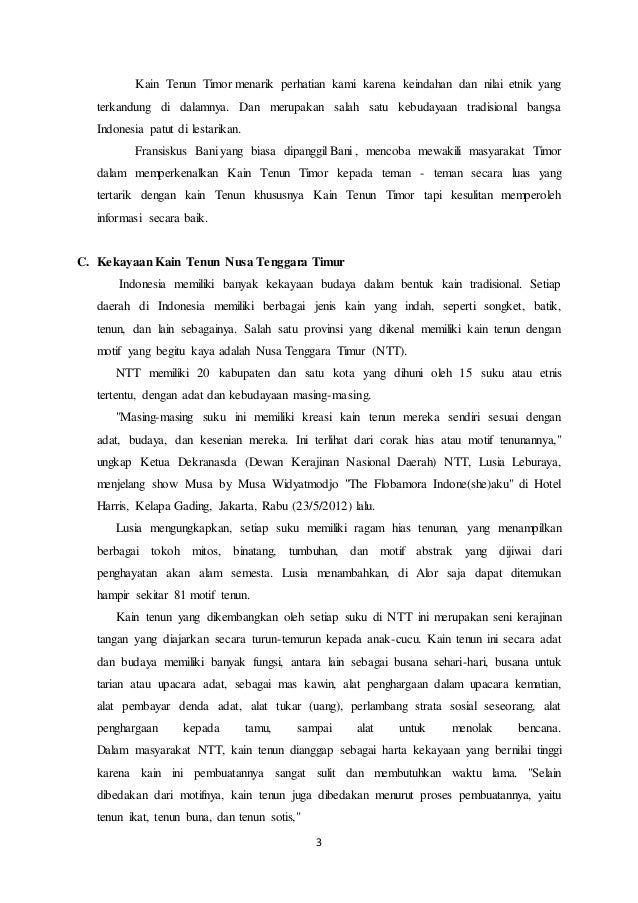 Kain Tenun Timor menarik perhatian kami karena keindahan dan nilai etnik yang terkandung di dalamnya. Dan merupakan salah satu kebudayaan tradisional bangsa Indonesia patut di lestarikan.

Fransiskus Bani yang biasa dipanggil Bani , mencoba mewakili masyarakat Timor dalam memperkenalkan Kain Tenun Timor kepada teman - teman secara luas yang tertarik dengan kain Tenun khususnya Kain Tenun Timor tapi kesulitan memperoleh informasi secara baik.

C. Kekayaan Kain Tenun Nusa Tenggara Timur

Indonesia memiliki banyak kekayaan budaya dalam bentuk kain tradisional. Setiap daerah di Indonesia memiliki berbagai jenis kain yang indah, seperti songket, batik, tenun, dan lain sebagainya. Salah satu provinsi yang dikenal memiliki kain tenun dengan motif yang begitu kaya adalah Nusa Tenggara Timur (NTT).

NTT memiliki 20 kabupaten dan satu kota yang dihuni oleh 15 suku atau etnis tertentu, dengan adat dan kebudayaan masing-masing.

"Masing-masing suku ini memiliki kreasi kain tenun mereka sendiri sesuai dengan adat, budaya, dan kesenian mereka. Ini terlihat dari corak hias atau motif tenunannya," ungkap Ketua Dekranasda (Dewan Kerajinan Nasional Daerah) NTT, Lusia Leburaya, menjelang show Musa by Musa Widyatmodjo "The Flobamora Indone(she)aku" di Hotel Harris, Kelapa Gading, Jakarta, Rabu (23/5/2012) lalu.

Lusia mengungkapkan, setiap suku memiliki ragam hias tenunan, yang menampilkan berbagai tokoh mitos, binatang, tumbuhan, dan motif abstrak yang dijiwai dari penghayatan akan alam semesta. Lusia menambahkan, di Alor saja dapat ditemukan hampir sekitar 81 motif tenun.

Kain tenun yang dikembangkan oleh setiap suku di NTT ini merupakan seni kerajinan tangan yang diajarkan secara turun-temurun kepada anak-cucu. Kain tenun ini secara adat dan budaya memiliki banyak fungsi, antara lain sebagai busana sehari-hari, busana untuk tarian atau upacara adat, sebagai mas kawin, alat penghargaan dalam upacara kematian, alat pembayar denda adat, alat tukar (uang), perlambang strata sosial seseorang, alat penghargaan kepada tamu, sampai alat untuk menolak bencana. Dalam masyarakat NTT, kain tenun dianggap sebagai harta kekayaan yang bernilai tinggi karena kain ini pembuatannya sangat sulit dan membutuhkan waktu lama. "Selain dibedakan dari motifnya, kain tenun juga dibedakan menurut proses pembuatannya, yaitu tenun ikat, tenun buna, dan tenun sotis,"

3